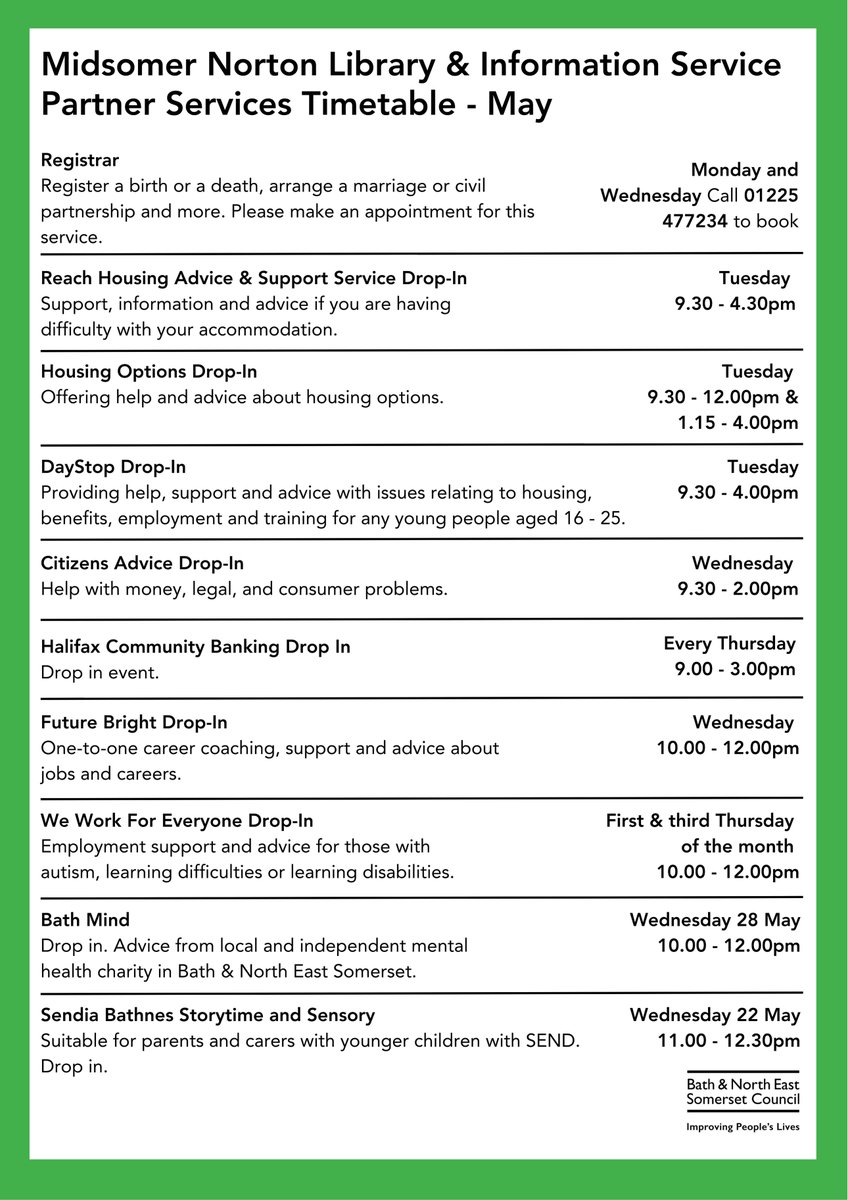 Midsomer Norton Library & Information Service Partner Services Timetable - May

Registrar
Register a birth or a death, arrange a marriage or civil partnership and more. Please make an appointment for this service.

Monday and Wednesday Call 01225 477234 to book

Reach Housing Advice & Support Service Drop-In
Support, information and advice if you are having difficulty with your accommodation.

Tuesday
9.30 - 4.30pm

Housing Options Drop-In
Offering help and advice about housing options.

Tuesday
9.30 - 12.00pm & 1.15 - 4.00pm

DayStop Drop-In
Providing help, support and advice with issues relating to housing, benefits, employment and training for any young people aged 16 - 25.

Tuesday
9.30 - 4.00pm

Citizens Advice Drop-In
Help with money, legal, and consumer problems.

Wednesday
9.30 - 2.00pm

Halifax Community Banking Drop In
Drop in event.

Every Thursday
9.00 - 3.00pm

Future Bright Drop-In
One-to-one career coaching, support and advice about jobs and careers.

Wednesday
10.00 - 12.00pm

We Work For Everyone Drop-In
Employment support and advice for those with autism, learning difficulties or learning disabilities.

First & third Thursday of the month
10.00 - 12.00pm

Bath Mind
Drop in. Advice from local and independent mental health charity in Bath & North East Somerset.

Wednesday 28 May
10.00 - 12.00pm

Sendia Bathnes Storytime and Sensory
Suitable for parents and carers with younger children with SEND. Drop in.

Wednesday 22 May
11.00 - 12.30pm

Bath & North East Somerset Council
Improving People's Lives